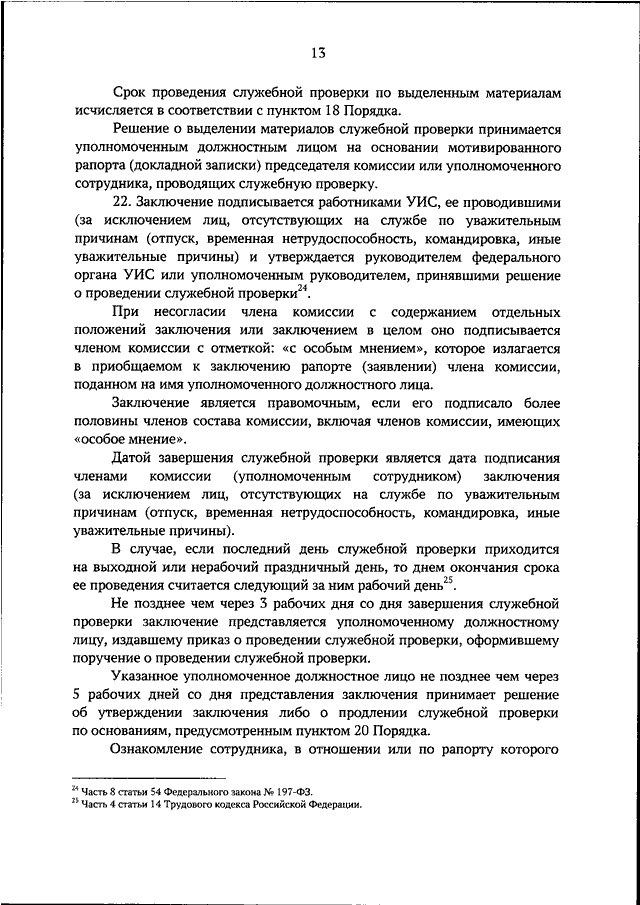 13

Срок проведения служебной проверки по выделенным материалам исчисляется в соответствии с пунктом 18 Порядка.

Решение о выделении материалов служебной проверки принимается уполномоченным должностным лицом на основании мотивированного рапорта (докладной записки) председателя комиссии или уполномоченного сотрудника, проводящих служебную проверку.

22. Заключение подписывается работниками УИС, ее проводившими (за исключением лиц, отсутствующих на службе по уважительным причинам (отпуск, временная нетрудоспособность, командировка, иные уважительные причины) и утверждается руководителем федерального органа УИС или уполномоченным руководителем, принявшими решение о проведении служебной проверки$^{24}$.

При несогласии члена комиссии с содержанием отдельных положений заключения или заключением в целом оно подписывается членом комиссии с отметкой: «с особым мнением», которое излагается в приобщаемом к заключению рапорте (заявлении) члена комиссии, поданном на имя уполномоченного должностного лица.

Заключение является правомочным, если его подписало более половины членов состава комиссии, включая членов комиссии, имеющих «особое мнение».

Датой завершения служебной проверки является дата подписания членами комиссии (уполномоченным сотрудником) заключения (за исключением лиц, отсутствующих на службе по уважительным причинам (отпуск, временная нетрудоспособность, командировка, иные уважительные причины).

В случае, если последний день служебной проверки приходится на выходной или нерабочий праздничный день, то днем окончания срока ее проведения считается следующий за ним рабочий день$^{25}$.

Не позднее чем через 3 рабочих дня со дня завершения служебной проверки заключение представляется уполномоченному должностному лицу, издавшему приказ о проведении служебной проверки, оформившему поручение о проведении служебной проверки.

Указанное уполномоченное должностное лицо не позднее чем через 5 рабочих дней со дня представления заключения принимает решение об утверждении заключения либо о продлении служебной проверки по основаниям, предусмотренным пунктом 20 Порядка.

Ознакомление сотрудника, в отношении или по рапорту которого

$^{24}$ Часть 8 статьи 54 Федерального закона № 197-ФЗ.
$^{25}$ Часть 4 статьи 14 Трудового кодекса Российской Федерации.